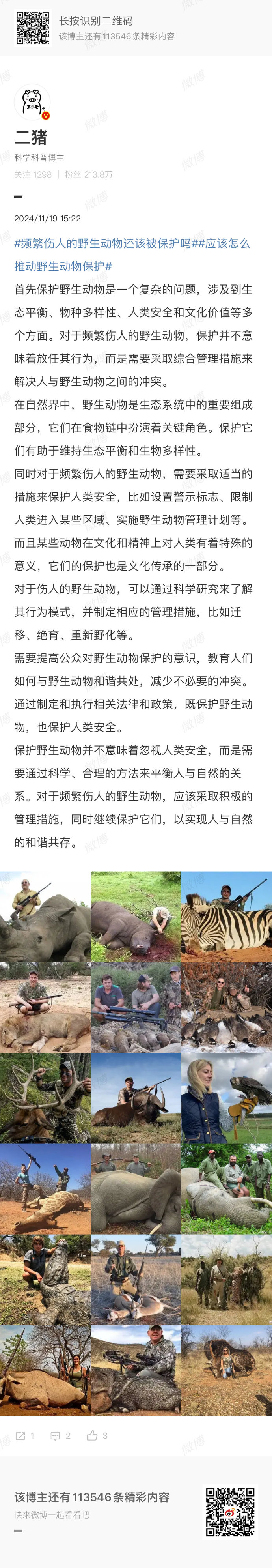 长按识别二维码
该博主还有 113546 条精彩内容

二猪
科学科普博主
关注 1298 | 粉丝 213.8万

2024/11/19 15:22

#频繁伤人的野生动物还该被保护吗##应该怎么推动野生动物保护#

首先保护野生动物是一个复杂的问题，涉及到生态平衡、物种多样性、人类安全和文化价值等多个方面。对于频繁伤人的野生动物，保护并不意味着放任其行为，而是需要采取综合管理措施来解决人与野生动物之间的冲突。

在自然界中，野生动物是生态系统中的重要组成部分，它们在食物链中扮演着关键角色。保护它们有助于维持生态平衡和生物多样性。

同时对于频繁伤人的野生动物，需要采取适当的措施来保护人类安全，比如设置警示标志、限制人类进入某些区域、实施野生动物管理计划等。

而且某些动物在文化和精神上对人类有着特殊的意义，它们的保护也是文化传承的一部分。

对于伤人的野生动物，可以通过科学研究来了解其行为模式，并制定相应的管理措施，比如迁移、绝育、重新野化等。

需要提高公众对野生动物保护的意识，教育人们如何与野生动物和谐共处，减少不必要的冲突。

通过制定和执行相关法律和政策，既保护野生动物，也保护人类安全。

保护野生动物并不意味着忽视人类安全，而是需要通过科学、合理的方法来平衡人与自然的关系。对于频繁伤人的野生动物，应该采取积极的管理措施，同时继续保护它们，以实现人与自然的和谐共存。

1 2 3

该博主还有 113546 条精彩内容
快来微博一起看看吧